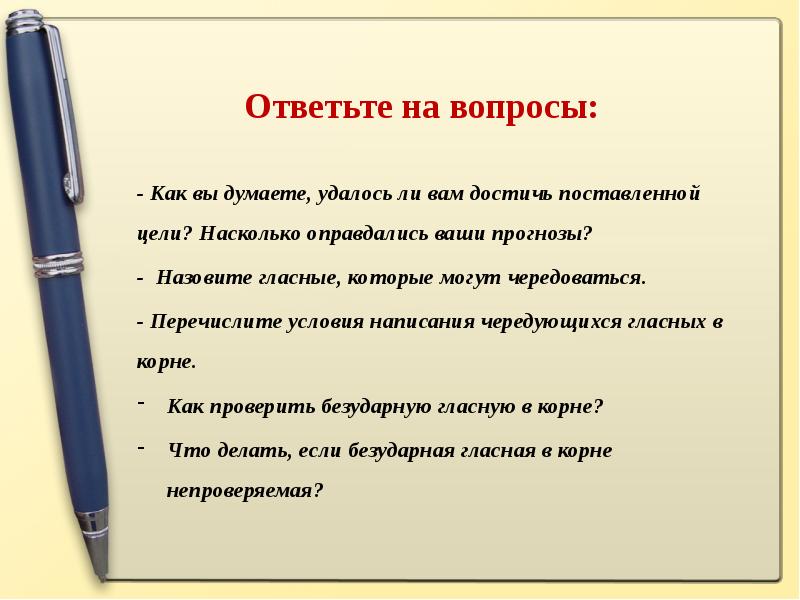 Ответьте на вопросы:

- Как вы думаете, удалось ли вам достичь поставленной цели? Насколько оправдались ваши прогнозы?

- Назовите гласные, которые могут чередоваться.

- Перечислите условия написания чередующихся гласных в корне.

- Как проверить безударную гласную в корне?

- Что делать, если безударная гласная в корне непроверяемая?